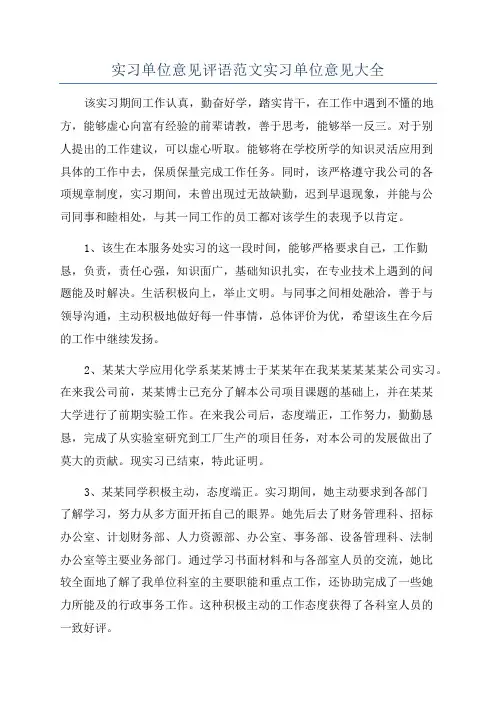 实习单位意见评语范文实习单位意见大全

该实习期间工作认真，勤奋好学，踏实肯干，在工作中遇到不懂的地方，能够虚心向富有经验的前辈请教，善于思考，能够举一反三。对于别人提出的工作建议，可以虚心听取。能够将在学校所学的知识灵活应用到具体的工作中去，保质保量完成工作任务。同时，该严格遵守我公司的各项规章制度，实习期间，未曾出现过无故缺勤，迟到早退现象，并能与公司同事和睦相处，与其一同工作的员工都对该学生的表现予以肯定。

1、该生在本服务处实习的这一段时间，能够严格要求自己，工作勤恳，负责，责任心强，知识面广，基础知识扎实，在专业技术上遇到的问题能及时解决。生活积极向上，举止文明。与同事之间相处融洽，善于与领导沟通，主动积极地做好每一件事情，总体评价为优，希望该生在今后的工作中继续发扬。

2、某某大学应用化学系某某博士于某某年在我某某某某某公司实习。在来我公司前，某某博士已充分了解本公司项目课题的基础上，并在某某大学进行了前期实验工作。在来我公司后，态度端正，工作努力，勤勤恳恳，完成了从实验室研究到工厂生产的项目任务，对本公司的发展做出了莫大的贡献。现实习已结束，特此证明。

3、某某同学积极主动，态度端正。实习期间，她主动要求到各部门了解学习，努力从多方面开拓自己的眼界。她先后去了财务管理科、招标办公室、计划财务部、人力资源部、办公室、事务部、设备管理科、法制办公室等主要业务部门。通过学习书面材料和与各部室人员的交流，她比较全面地了解了我单位科室的主要职能和重点工作，还协助完成了一些她力所能及的行政事务工作。这种积极主动的工作态度获得了各科室人员的一致好评。